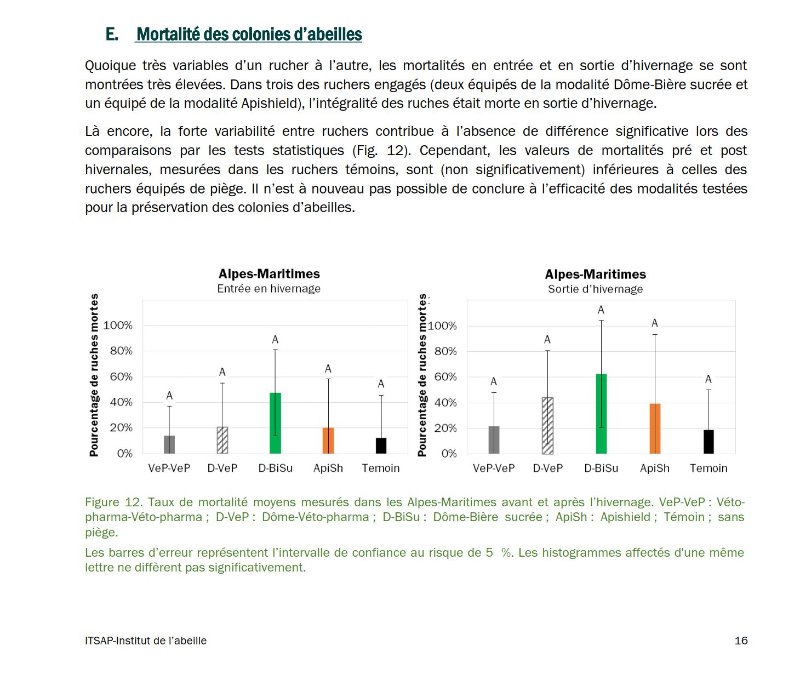 E. Mortalité des colonies d'abeilles

Quoique très variables d'un rucher à l'autre, les mortalités en entrée et en sortie d'hivernage se sont montrées très élevées. Dans trois des ruchers engagés (deux équipés de la modalité Dôme-Bière sucrée et un équipé de la modalité Apishield), l'intégralité des ruches était morte en sortie d'hivernage.

Là encore, la forte variabilité entre ruchers contribue à l'absence de différence significative lors des comparaisons par les tests statistiques (Fig. 12). Cependant, les valeurs de mortalités pré et post hivernales, mesurées dans les ruchers témoins, sont (non significativement) inférieures à celles des ruchers équipés de piège. Il n'est à nouveau pas possible de conclure à l'efficacité des modalités testées pour la préservation des colonies d'abeilles.

Alpes-Maritimes
Entrée en hivernage
Pourcentage de ruches mortes
100%
80%
60%
40%
20%
0%
A A A A A
VeP-VeP D-VeP D-BiSu ApiSh Temoin

Alpes-Maritimes
Sortie d'hivernage
Pourcentage de ruches mortes
100%
80%
60%
40%
20%
0%
A A A A A
VeP-VeP D-VeP D-BiSu ApiSh Temoin

Figure 12. Taux de mortalité moyens mesurés dans les Alpes-Maritimes avant et après l'hivernage. VeP-VeP : Véto-pharma-Véto-pharma ; D-VeP : Dôme-Véto-pharma ; D-BiSu : Dôme-Bière sucrée ; ApiSh : Apishield ; Témoin ; sans piège.

Les barres d'erreur représentent l'intervalle de confiance au risque de 5 %. Les histogrammes affectés d'une même lettre ne diffèrent pas significativement.

ITSAP-Institut de l'abeille 16